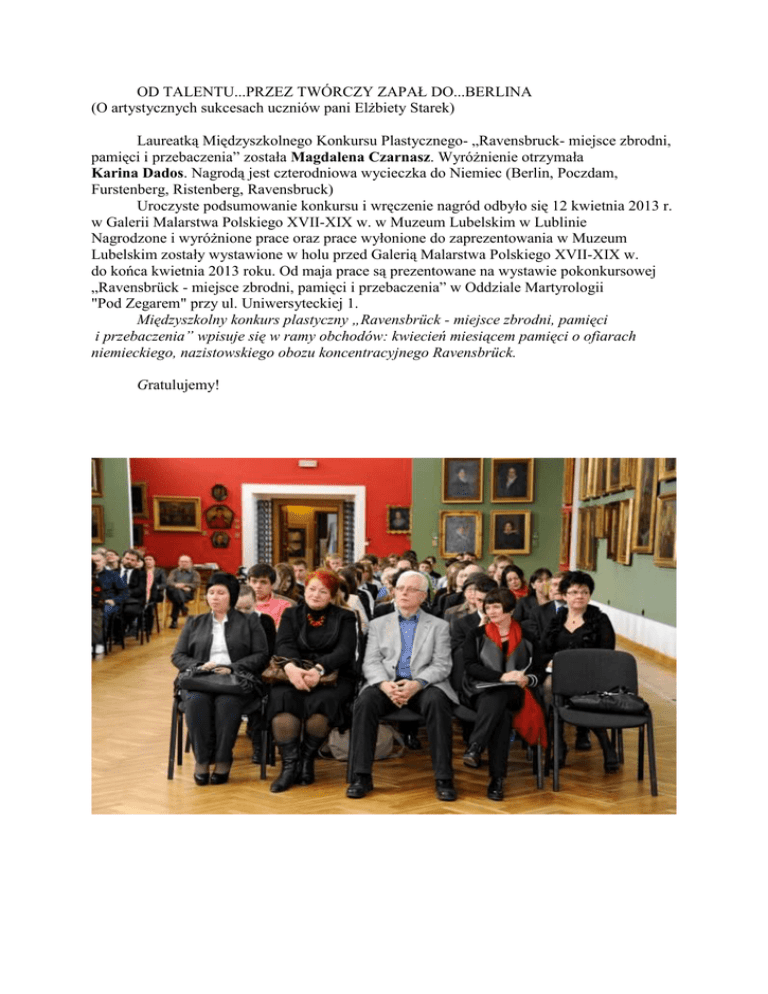 OD TALENTU...PRZEZ TWÓRCZY ZAPAŁ DO...BERLINA
(O artystycznych sukcesach uczniów pani Elżbiety Starek)

Laureatką Międzyszkolnego Konkursu Plastycznego- „Ravensbruck- miejsce zbrodni, pamięci i przebaczenia" została Magdalena Czarnasz. Wyróżnienie otrzymała Karina Dados. Nagrodą jest czterodniowa wycieczka do Niemiec (Berlin, Poczdam, Furstenberg, Ristenberg, Ravensbruck)

Uroczyste podsumowanie konkursu i wręczenie nagród odbyło się 12 kwietnia 2013 r. w Galerii Malarstwa Polskiego XVII-XIX w. w Muzeum Lubelskim w Lublinie Nagrodzone i wyróżnione prace oraz prace wyłonione do zaprezentowania w Muzeum Lubelskim zostały wystawione w holu przed Galerią Malarstwa Polskiego XVII-XIX w. do końca kwietnia 2013 roku. Od maja prace są prezentowane na wystawie pokonkursowej „Ravensbrück - miejsce zbrodni, pamięci i przebaczenia" w Oddziale Martyrologii "Pod Zegarem" przy ul. Uniwersyteckiej 1.

Międzyszkolny konkurs plastyczny „Ravensbrück - miejsce zbrodni, pamięci i przebaczenia" wpisuje się w ramy obchodów: kwiecień miesiącem pamięci o ofiarach niemieckiego, nazistowskiego obozu koncentracyjnego Ravensbrück.

Gratulujemy!